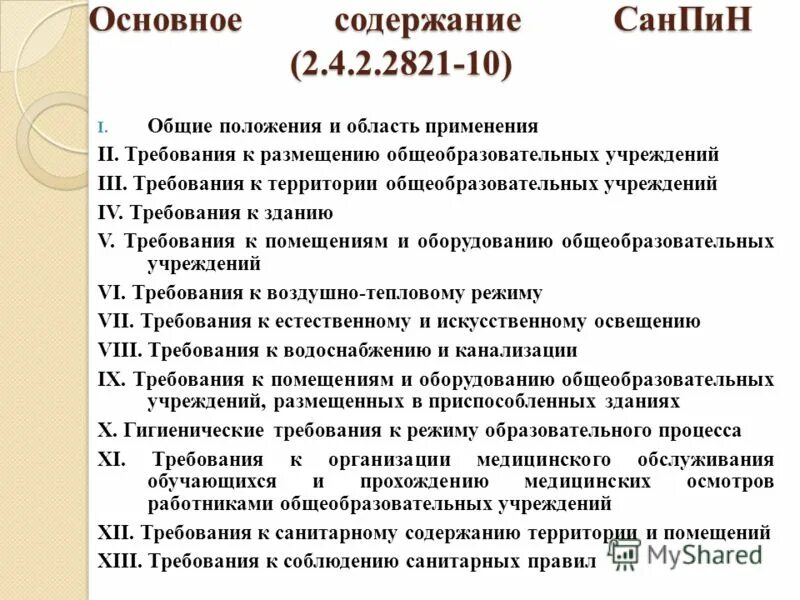 Основное содержание СанПиН (2.4.2.2821-10)

I. Общие положения и область применения
II. Требования к размещению общеобразовательных учреждений
III. Требования к территории общеобразовательных учреждений
IV. Требования к зданию
V. Требования к помещениям и оборудованию общеобразовательных учреждений
VI. Требования к воздушно-тепловому режиму
VII. Требования к естественному и искусственному освещению
VIII. Требования к водоснабжению и канализации
IX. Требования к помещениям и оборудованию общеобразовательных учреждений, размещенных в приспособленных зданиях
X. Гигиенические требования к режиму образовательного процесса
XI. Требования к организации медицинского обслуживания обучающихся и прохождению медицинских осмотров работниками общеобразовательных учреждений
XII. Требования к санитарному содержанию территории и помещений
XIII. Требования к соблюдению санитарных правил

MyShared